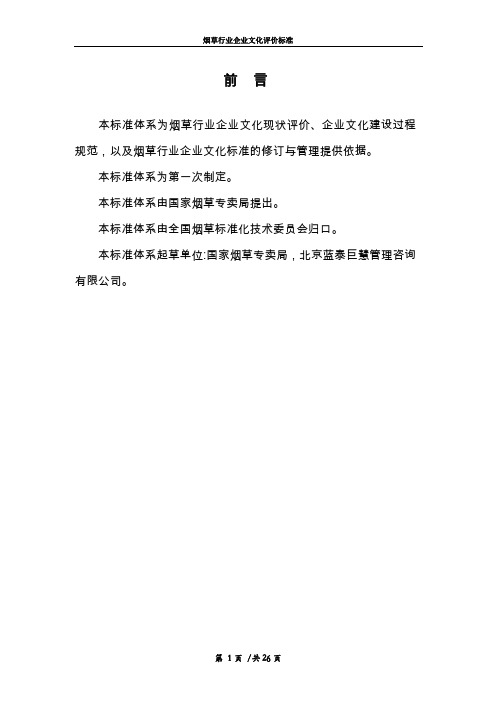 烟草行业企业文化评价标准

前　言

本标准体系为烟草行业企业文化现状评价、企业文化建设过程规范，以及烟草行业企业文化标准的修订与管理提供依据。

本标准体系为第一次制定。

本标准体系由国家烟草专卖局提出。

本标准体系由全国烟草标准化技术委员会归口。

本标准体系起草单位:国家烟草专卖局，北京蓝泰巨慧管理咨询有限公司。

第 1 页 /共 26 页